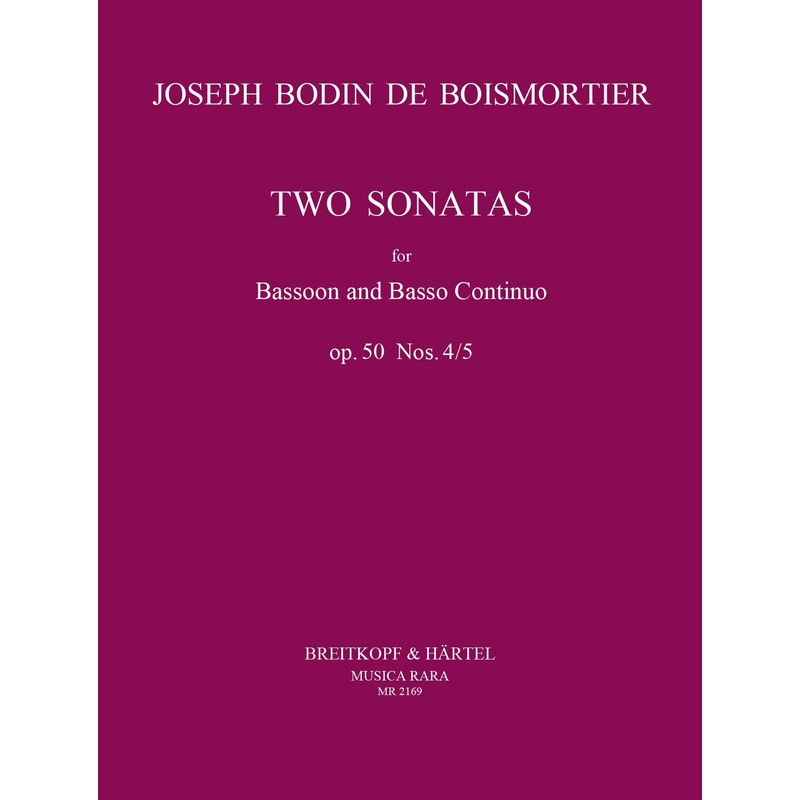 JOSEPH BODIN DE BOISMORTIER

TWO SONATAS

for

Bassoon and Basso Continuo

op. 50 Nos. 4/5

BREITKOPF & HÄRTEL
MUSICA RARA
MR 2169